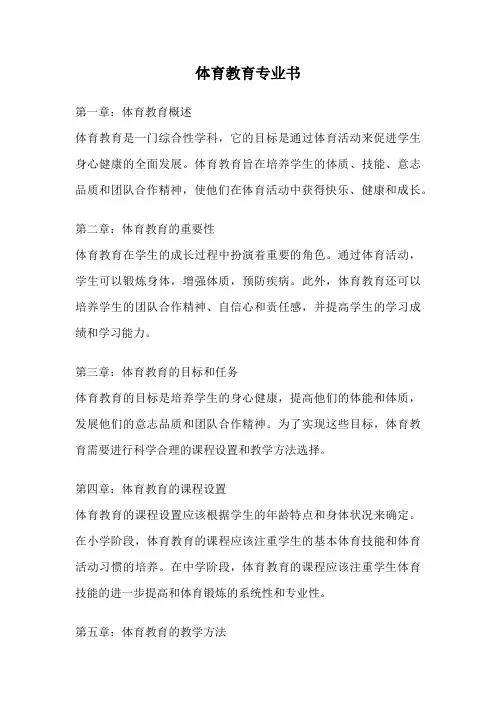 体育教育专业书

第一章：体育教育概述
体育教育是一门综合性学科，它的目标是通过体育活动来促进学生身心健康的全面发展。体育教育旨在培养学生的体质、技能、意志品质和团队合作精神，使他们在体育活动中获得快乐、健康和成长。

第二章：体育教育的重要性
体育教育在学生的成长过程中扮演着重要的角色。通过体育活动，学生可以锻炼身体，增强体质，预防疾病。此外，体育教育还可以培养学生的团队合作精神、自信心和责任感，并提高学生的学习成绩和学习能力。

第三章：体育教育的目标和任务
体育教育的目标是培养学生的身心健康，提高他们的体能和体质，发展他们的意志品质和团队合作精神。为了实现这些目标，体育教育需要进行科学合理的课程设置和教学方法选择。

第四章：体育教育的课程设置
体育教育的课程设置应该根据学生的年龄特点和身体状况来确定。在小学阶段，体育教育的课程应该注重学生的基本体育技能和体育活动习惯的培养。在中学阶段，体育教育的课程应该注重学生体育技能的进一步提高和体育锻炼的系统性和专业性。

第五章：体育教育的教学方法